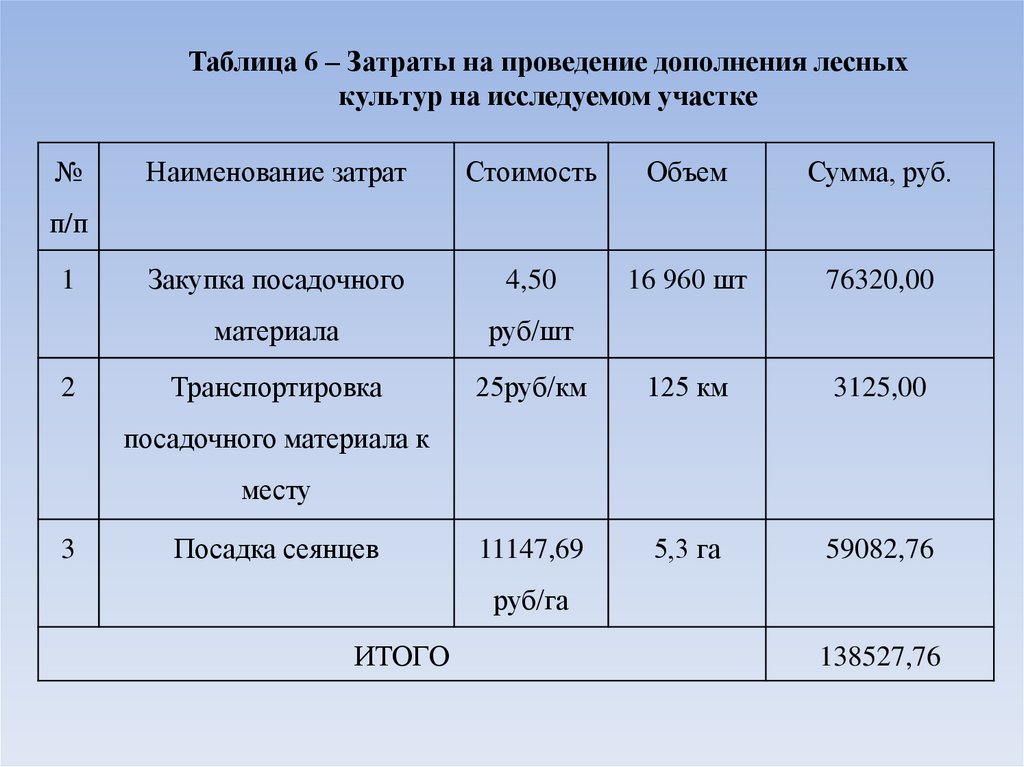 Таблица 6 – Затраты на проведение дополнения лесных культур на исследуемом участке

| № п/п | Наименование затрат | Стоимость | Объем | Сумма, руб. |
|---|---|---|---|---|
| 1 | Закупка посадочного материала | 4,50 руб/шт | 16 960 шт | 76320,00 |
| 2 | Транспортировка посадочного материала к месту | 25руб/км | 125 км | 3125,00 |
| 3 | Посадка сеянцев | 11147,69 руб/га | 5,3 га | 59082,76 |
| ИТОГО | | | | 138527,76 |